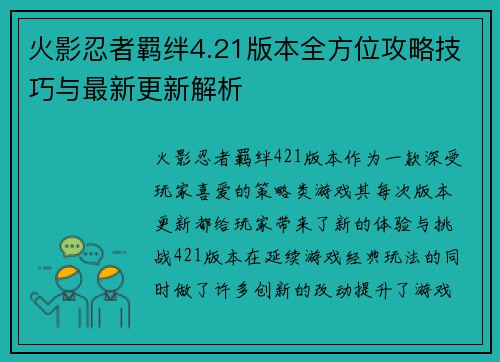 火影忍者羁绊4.21版本全方位攻略技巧与最新更新解析

火影忍者羁绊421版本作为一款深受玩家喜爱的策略类游戏其每次版本更新都给玩家带来了新的体验与挑战421版本在延续游戏经典玩法的同时做了许多创新的改动提升了游戏